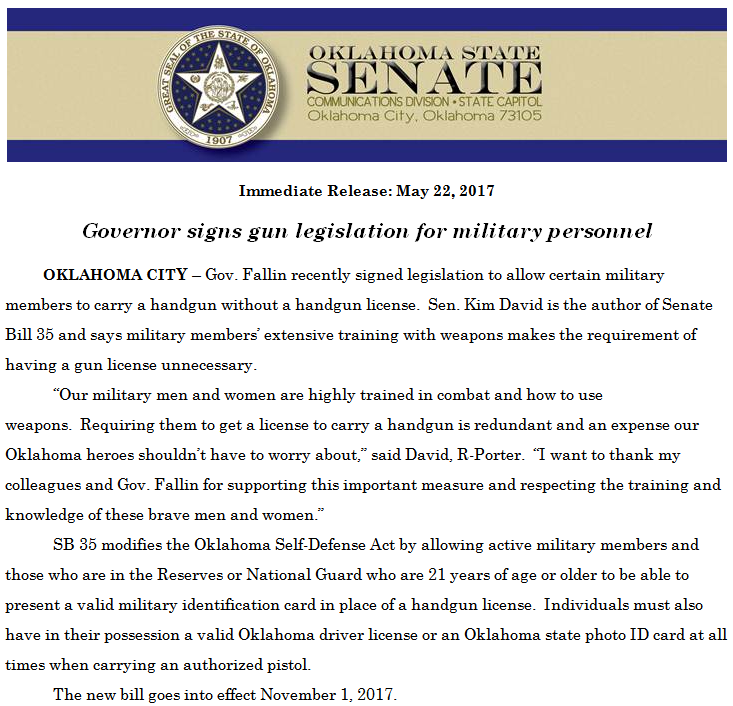 GREAT SEAL OF THE STATE OF OKLAHOMA
1907

OKLAHOMA STATE
SENATE
COMMUNICATIONS DIVISION • STATE CAPITOL
Oklahoma City, Oklahoma 73105

Immediate Release: May 22, 2017

Governor signs gun legislation for military personnel

OKLAHOMA CITY – Gov. Fallin recently signed legislation to allow certain military members to carry a handgun without a handgun license. Sen. Kim David is the author of Senate Bill 35 and says military members' extensive training with weapons makes the requirement of having a gun license unnecessary.

"Our military men and women are highly trained in combat and how to use weapons. Requiring them to get a license to carry a handgun is redundant and an expense our Oklahoma heroes shouldn't have to worry about," said David, R-Porter. "I want to thank my colleagues and Gov. Fallin for supporting this important measure and respecting the training and knowledge of these brave men and women."

SB 35 modifies the Oklahoma Self-Defense Act by allowing active military members and those who are in the Reserves or National Guard who are 21 years of age or older to be able to present a valid military identification card in place of a handgun license. Individuals must also have in their possession a valid Oklahoma driver license or an Oklahoma state photo ID card at all times when carrying an authorized pistol.

The new bill goes into effect November 1, 2017.